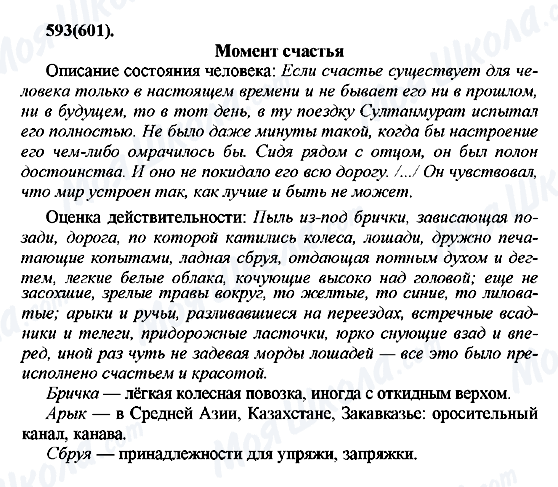 593(601).

Момент счастья

Описание состояния человека: Если счастье существует для человека только в настоящем времени и не бывает его ни в прошлом, ни в будущем, то в тот день, в ту поездку Султанмурат испытал его полностью. Не было даже минуты такой, когда бы настроение его чем-либо омрачилось бы. Сидя рядом с отцом, он был полон достоинства. И оно не покидало его всю дорогу. /.../ Он чувствовал, что мир устроен так, как лучше и быть не может.

Оценка действительности: Пыль из-под брички, зависающая позади, дорога, по которой катились колеса, лошади, дружно печатающие копытами, ладная сбруя, отдающая потным духом и дегтем, легкие белые облака, кочующие высоко над головой; еще не засохшие, зрелые травы вокруг, то желтые, то синие, то лиловатые; арыки и ручьи, разливавшиеся на переездах, встречные всадники и телеги, придорожные ласточки, юрко снующие взад и вперед, иной раз чуть не задевая морды лошадей — все это было преисполнено счастьем и красотой.

Бричка — лёгкая колесная повозка, иногда с откидным верхом.

Арык — в Средней Азии, Казахстане, Закавказье: оросительный канал, канава.

Сбруя — принадлежности для упряжи, запряжки.

Моя Школа .com